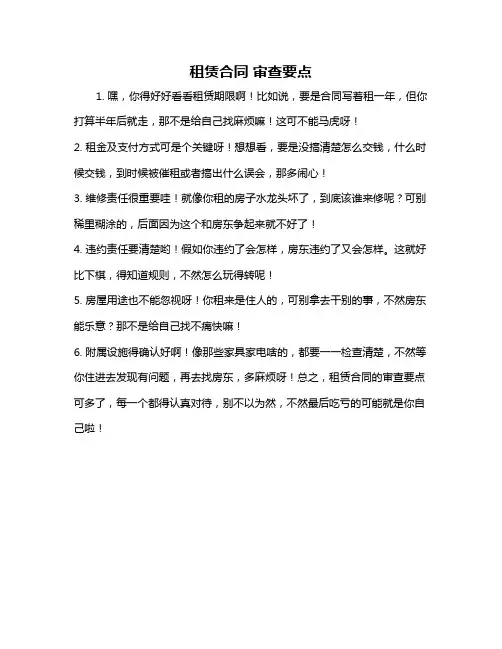 租赁合同 审查要点

1. 嘿，你得好好看看租赁期限啊！比如说，要是合同写着租一年，但你打算半年后就走，那不是给自己找麻烦嘛！这可不能马虎呀！

2. 租金及支付方式可是个关键呀！想想看，要是没搞清楚怎么交钱，什么时候交钱，到时候被催租或者搞出什么误会，那多闹心！

3. 维修责任很重要哇！就像你租的房子水龙头坏了，到底该谁来修呢？可别稀里糊涂的，后面因为这个和房东争起来就不好了！

4. 违约责任要清楚哟！假如你违约了会怎样，房东违约了又会怎样。这就好比下棋，得知道规则，不然怎么玩得转呢！

5. 房屋用途也不能忽视呀！你租来是住人的，可别拿去干别的事，不然房东能乐意？那不是给自己找不痛快嘛！

6. 附属设施得确认好啊！像那些家具家电啥的，都要一一检查清楚，不然等你住进去发现有问题，再去找房东，多麻烦呀！总之，租赁合同的审查要点可多了，每一个都得认真对待，别不以为然，不然最后吃亏的可能就是你自己啦！